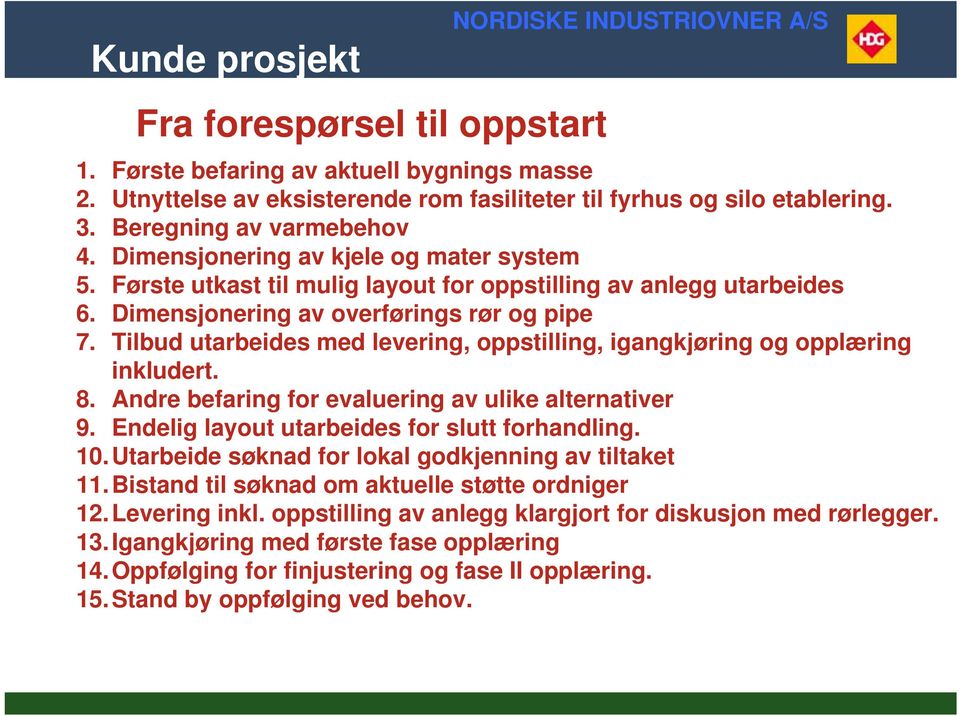 NORDISKE INDUSTRIOVNER A/S

HDG

Kunde prosjekt

Fra forespørsel til oppstart

1. Første befaring av aktuell bygnings masse
2. Utnyttelse av eksisterende rom fasiliteter til fyrhus og silo etablering.
3. Beregning av varmebehov
4. Dimensjonering av kjele og mater system
5. Første utkast til mulig layout for oppstilling av anlegg utarbeides
6. Dimensjonering av overførings rør og pipe
7. Tilbud utarbeides med levering, oppstilling, igangkjøring og opplæring inkludert.
8. Andre befaring for evaluering av ulike alternativer
9. Endelig layout utarbeides for slutt forhandling.
10. Utarbeide søknad for lokal godkjenning av tiltaket
11. Bistand til søknad om aktuelle støtte ordniger
12. Levering inkl. oppstilling av anlegg klargjort for diskusjon med rørlegger.
13. Igangkjøring med første fase opplæring
14. Oppfølging for finjustering og fase II opplæring.
15. Stand by oppfølging ved behov.